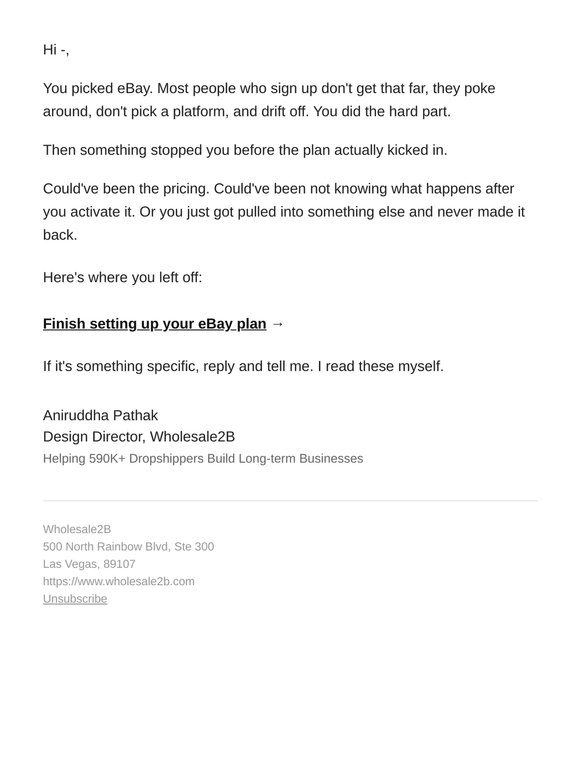 Hi -,

You picked eBay. Most people who sign up don't get that far, they poke around, don't pick a platform, and drift off. You did the hard part.

Then something stopped you before the plan actually kicked in.

Could've been the pricing. Could've been not knowing what happens after you activate it. Or you just got pulled into something else and never made it back.

Here's where you left off:

Finish setting up your eBay plan →

If it's something specific, reply and tell me. I read these myself.

Aniruddha Pathak
Design Director, Wholesale2B
Helping 590K+ Dropshippers Build Long-term Businesses

Wholesale2B
500 North Rainbow Blvd, Ste 300
Las Vegas, 89107
https://www.wholesale2b.com
Unsubscribe